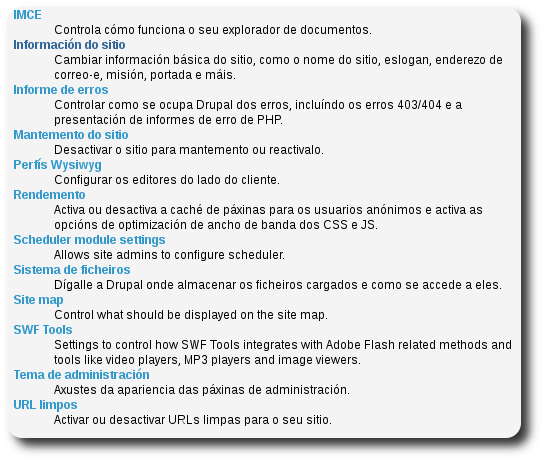 IMCE
Controla cómo funciona o seu explorador de documentos.

Información do sitio
Cambiar información básica do sitio, como o nome do sitio, eslogan, enderezo de correo-e, misión, portada e máis.

Informe de erros
Controlar como se ocupa Drupal dos erros, incluíndo os erros 403/404 e a presentación de informes de erro de PHP.

Mantemento do sitio
Desactivar o sitio para mantemento ou reactivalo.

Perfís Wysiwyg
Configurar os editores do lado do cliente.

Rendemento
Activa ou desactiva a caché de páxinas para os usuarios anónimos e activa as opcións de optimización de ancho de banda dos CSS e JS.

Scheduler module settings
Allows site admins to configure scheduler.

Sistema de ficheiros
Dígalle a Drupal onde almacenar os ficheiros cargados e como se accede a eles.

Site map
Control what should be displayed on the site map.

SWF Tools
Settings to control how SWF Tools integrates with Adobe Flash related methods and tools like video players, MP3 players and image viewers.

Tema de administración
Axustes da apariencia das páxinas de administración.

URL limpos
Activar ou desactivar URLs limpas para o seu sitio.